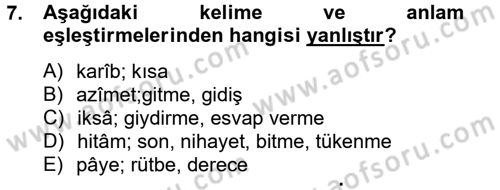 7. Aşağıdaki kelime ve anlam eşleştirmelerinden hangisi yanlıştır?

A) karîb; kısa
B) azîmet;gitme, gidiş
C) iksâ; giydirme, esvap verme
D) hitâm; son, nihayet, bitme, tükenme
E) pâye; rütbe, derece

www.aofsoru.com